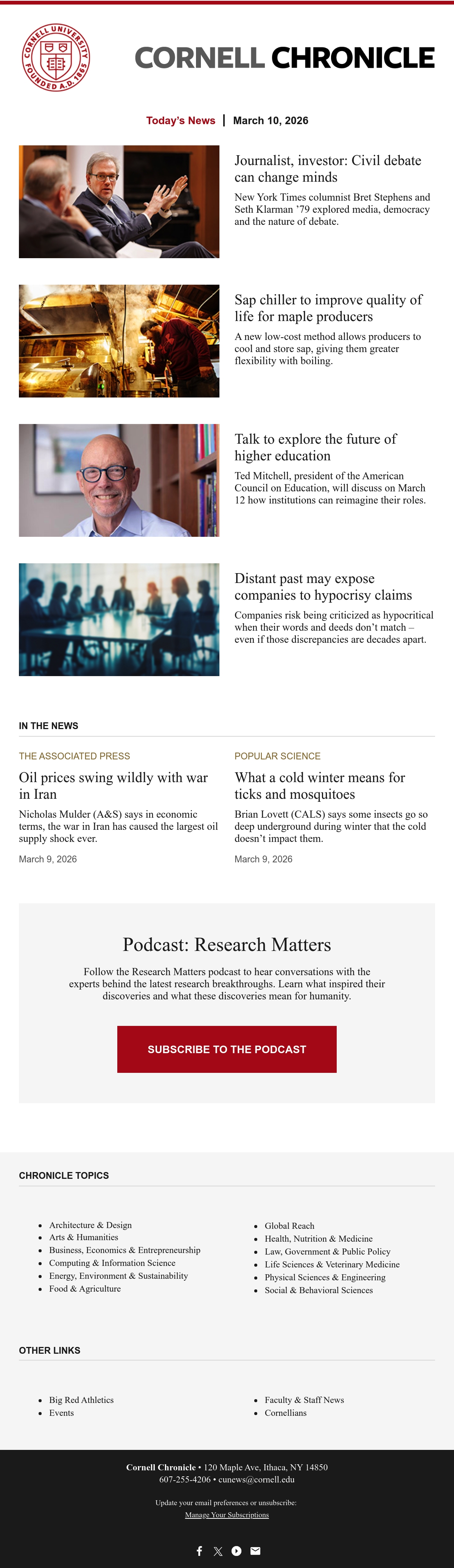 CORNELL UNIVERSITY FOUNDED A.D. 1865

CORNELL CHRONICLE

Today's News | March 10, 2026

Journalist, investor: Civil debate can change minds

New York Times columnist Bret Stephens and Seth Klarman '79 explored media, democracy and the nature of debate.

Sap chiller to improve quality of life for maple producers

A new low-cost method allows producers to cool and store sap, giving them greater flexibility with boiling.

Talk to explore the future of higher education

Ted Mitchell, president of the American Council on Education, will discuss on March 12 how institutions can reimagine their roles.

Distant past may expose companies to hypocrisy claims

Companies risk being criticized as hypocritical when their words and deeds don't match – even if those discrepancies are decades apart.

IN THE NEWS

THE ASSOCIATED PRESS

Oil prices swing wildly with war in Iran

Nicholas Mulder (A&S) says in economic terms, the war in Iran has caused the largest oil supply shock ever.

March 9, 2026

POPULAR SCIENCE

What a cold winter means for ticks and mosquitoes

Brian Lovett (CALS) says some insects go so deep underground during winter that the cold doesn't impact them.

March 9, 2026

Podcast: Research Matters

Follow the Research Matters podcast to hear conversations with the experts behind the latest research breakthroughs. Learn what inspired their discoveries and what these discoveries mean for humanity.

SUBSCRIBE TO THE PODCAST

CHRONICLE TOPICS

• Architecture & Design
• Arts & Humanities
• Business, Economics & Entrepreneurship
• Computing & Information Science
• Energy, Environment & Sustainability
• Food & Agriculture

• Global Reach
• Health, Nutrition & Medicine
• Law, Government & Public Policy
• Life Sciences & Veterinary Medicine
• Physical Sciences & Engineering
• Social & Behavioral Sciences

OTHER LINKS

• Big Red Athletics
• Events

• Faculty & Staff News
• Cornellians

Cornell Chronicle • 120 Maple Ave, Ithaca, NY 14850
607-255-4206 • cunews@cornell.edu

Update your email preferences or unsubscribe:
Manage Your Subscriptions